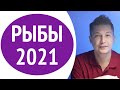 РЫБЫ
2021